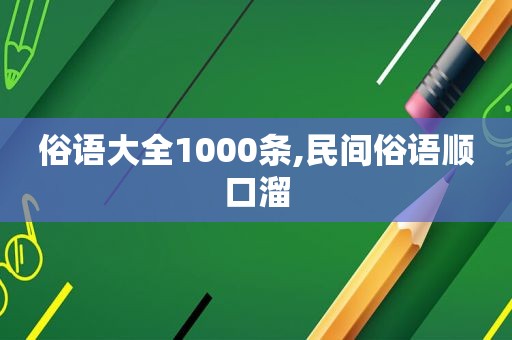 俗语大全1000条,民间俗语顺口溜